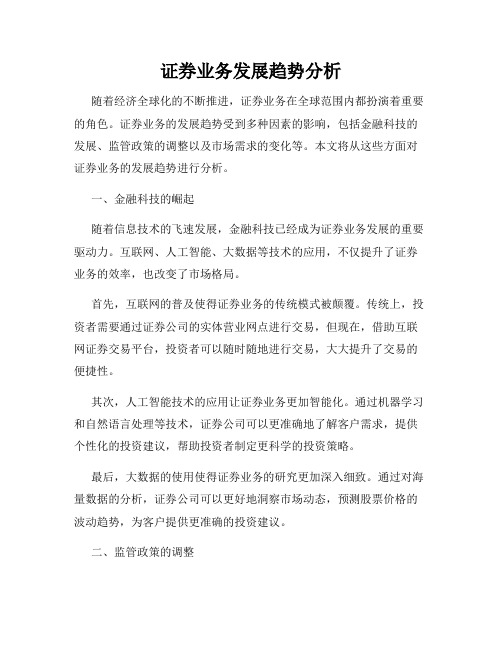 证券业务发展趋势分析

随着经济全球化的不断推进，证券业务在全球范围内都扮演着重要的角色。证券业务的发展趋势受到多种因素的影响，包括金融科技的发展、监管政策的调整以及市场需求的变化等。本文将从这些方面对证券业务的发展趋势进行分析。

一、金融科技的崛起

随着信息技术的飞速发展，金融科技已经成为证券业务发展的重要驱动力。互联网、人工智能、大数据等技术的应用，不仅提升了证券业务的效率，也改变了市场格局。

首先，互联网的普及使得证券业务的传统模式被颠覆。传统上，投资者需要通过证券公司的实体营业网点进行交易，但现在，借助互联网证券交易平台，投资者可以随时随地进行交易，大大提升了交易的便捷性。

其次，人工智能技术的应用让证券业务更加智能化。通过机器学习和自然语言处理等技术，证券公司可以更准确地了解客户需求，提供个性化的投资建议，帮助投资者制定更科学的投资策略。

最后，大数据的使用使得证券业务的研究更加深入细致。通过对海量数据的分析，证券公司可以更好地洞察市场动态，预测股票价格的波动趋势，为客户提供更准确的投资建议。

二、监管政策的调整